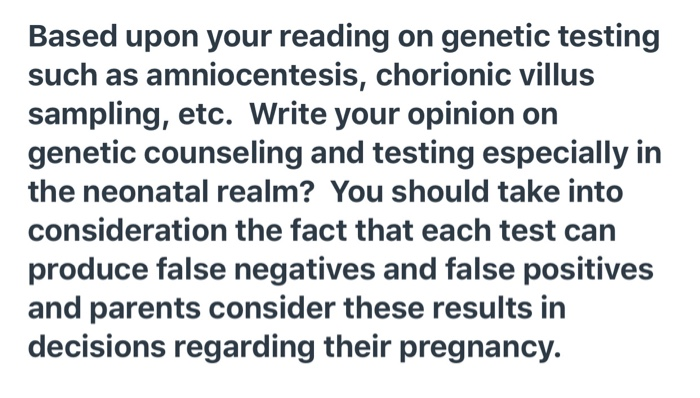 Based upon your reading on genetic testing such as amniocentesis, chorionic villus sampling, etc.  Write your opinion on genetic counseling and testing especially in the neonatal realm?  You should take into consideration the fact that each test can produce false negatives and false positives and parents consider these results in decisions regarding their pregnancy.